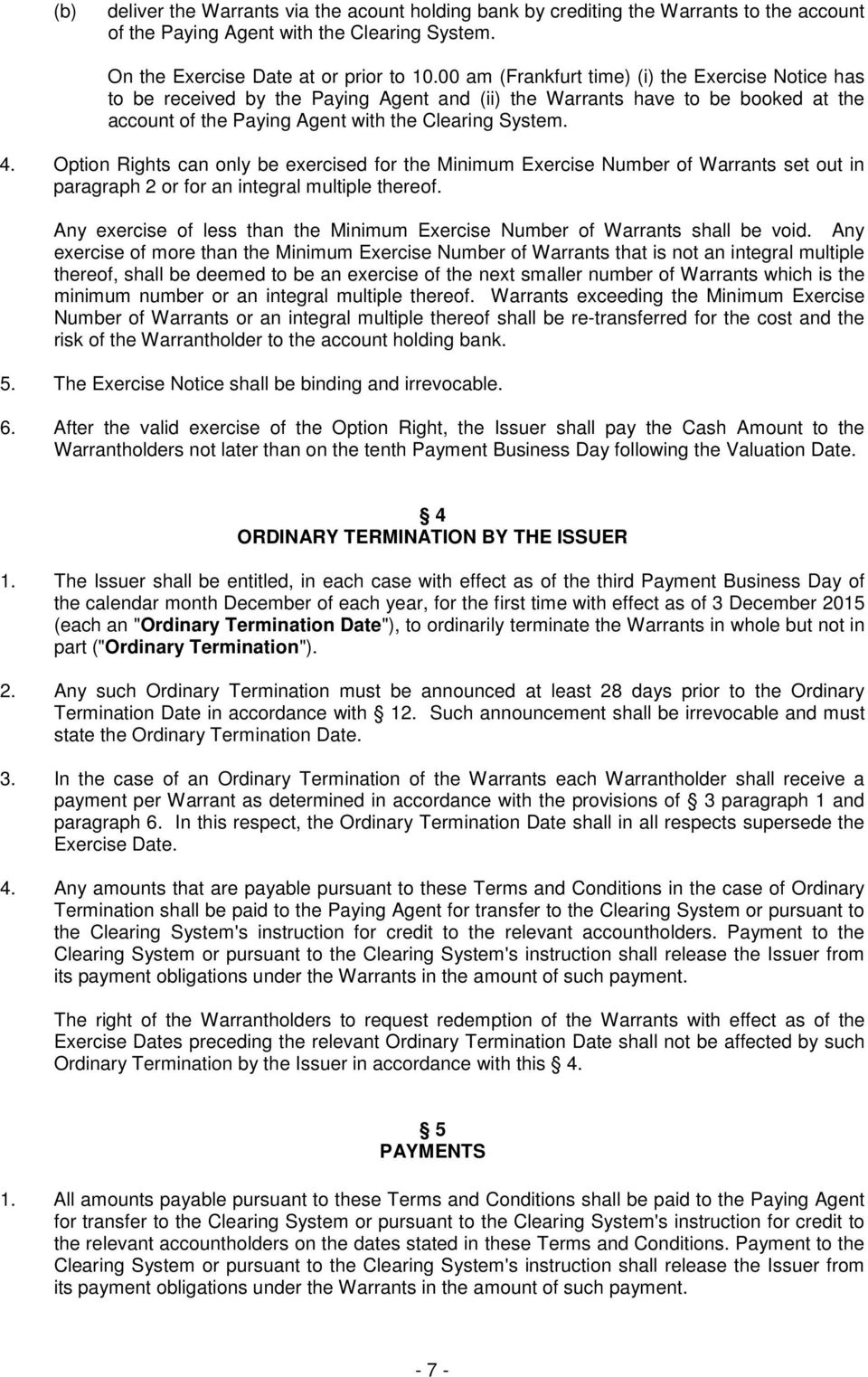 (b) deliver the Warrants via the acount holding bank by crediting the Warrants to the account of the Paying Agent with the Clearing System.

On the Exercise Date at or prior to 10.00 am (Frankfurt time) (i) the Exercise Notice has to be received by the Paying Agent and (ii) the Warrants have to be booked at the account of the Paying Agent with the Clearing System.

4. Option Rights can only be exercised for the Minimum Exercise Number of Warrants set out in paragraph 2 or for an integral multiple thereof.

Any exercise of less than the Minimum Exercise Number of Warrants shall be void. Any exercise of more than the Minimum Exercise Number of Warrants that is not an integral multiple thereof, shall be deemed to be an exercise of the next smaller number of Warrants which is the minimum number or an integral multiple thereof. Warrants exceeding the Minimum Exercise Number of Warrants or an integral multiple thereof shall be re-transferred for the cost and the risk of the Warrantholder to the account holding bank.

5. The Exercise Notice shall be binding and irrevocable.

6. After the valid exercise of the Option Right, the Issuer shall pay the Cash Amount to the Warrantholders not later than on the tenth Payment Business Day following the Valuation Date.

§ 4
ORDINARY TERMINATION BY THE ISSUER

1. The Issuer shall be entitled, in each case with effect as of the third Payment Business Day of the calendar month December of each year, for the first time with effect as of 3 December 2015 (each an "Ordinary Termination Date"), to ordinarily terminate the Warrants in whole but not in part ("Ordinary Termination").

2. Any such Ordinary Termination must be announced at least 28 days prior to the Ordinary Termination Date in accordance with § 12. Such announcement shall be irrevocable and must state the Ordinary Termination Date.

3. In the case of an Ordinary Termination of the Warrants each Warrantholder shall receive a payment per Warrant as determined in accordance with the provisions of § 3 paragraph 1 and paragraph 6. In this respect, the Ordinary Termination Date shall in all respects supersede the Exercise Date.

4. Any amounts that are payable pursuant to these Terms and Conditions in the case of Ordinary Termination shall be paid to the Paying Agent for transfer to the Clearing System or pursuant to the Clearing System's instruction for credit to the relevant accountholders. Payment to the Clearing System or pursuant to the Clearing System's instruction shall release the Issuer from its payment obligations under the Warrants in the amount of such payment.

The right of the Warrantholders to request redemption of the Warrants with effect as of the Exercise Dates preceding the relevant Ordinary Termination Date shall not be affected by such Ordinary Termination by the Issuer in accordance with this § 4.

§ 5
PAYMENTS

1. All amounts payable pursuant to these Terms and Conditions shall be paid to the Paying Agent for transfer to the Clearing System or pursuant to the Clearing System's instruction for credit to the relevant accountholders on the dates stated in these Terms and Conditions. Payment to the Clearing System or pursuant to the Clearing System's instruction shall release the Issuer from its payment obligations under the Warrants in the amount of such payment.

- 7 -